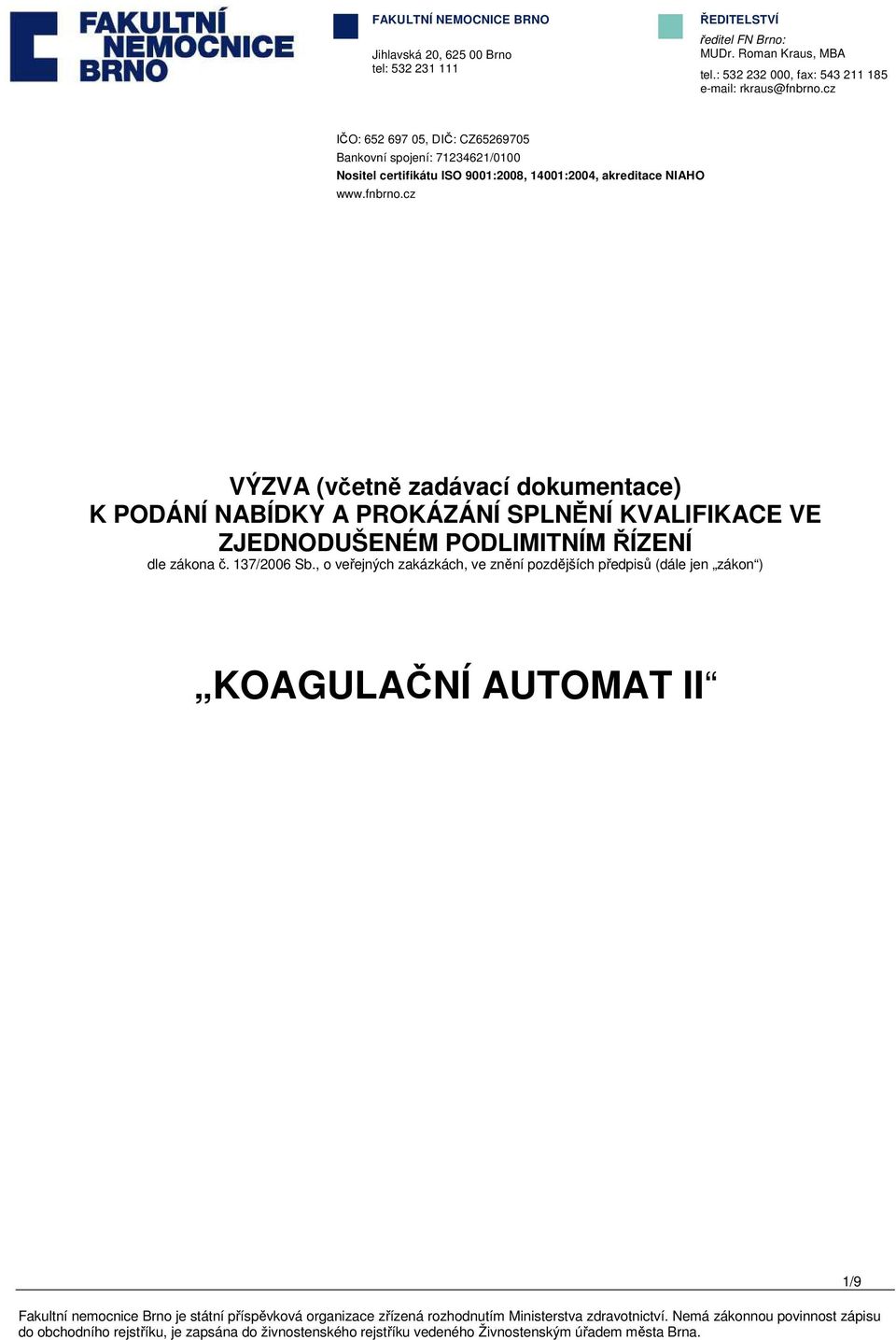 FAKULTNÍ NEMOCNICE BRNO

FAKULTNÍ NEMOCNICE BRNO

Jihlavská 20, 625 00 Brno
tel: 532 231 111

ŘEDITELSTVÍ

ředitel FN Brno:
MUDr. Roman Kraus, MBA
tel.: 532 232 000, fax: 543 211 185
e-mail: rkraus@fnbrno.cz

IČO: 652 697 05, DIČ: CZ65269705
Bankovní spojení: 71234621/0100
Nositel certifikátu ISO 9001:2008, 14001:2004, akreditace NIAHO
www.fnbrno.cz

VÝZVA (včetně zadávací dokumentace)
K PODÁNÍ NABÍDKY A PROKÁZÁNÍ SPLNĚNÍ KVALIFIKACE VE ZJEDNODUŠENÉM PODLIMITNÍM ŘÍZENÍ
dle zákona č. 137/2006 Sb., o veřejných zakázkách, ve znění pozdějších předpisů (dále jen „zákon“)

„KOAGULAČNÍ AUTOMAT II“

1/9

Fakultní nemocnice Brno je státní příspěvková organizace zřízená rozhodnutím Ministerstva zdravotnictví. Nemá zákonnou povinnost zápisu do obchodního rejstříku, je zapsána do živnostenského rejstříku vedeného Živnostenským úřadem města Brna.